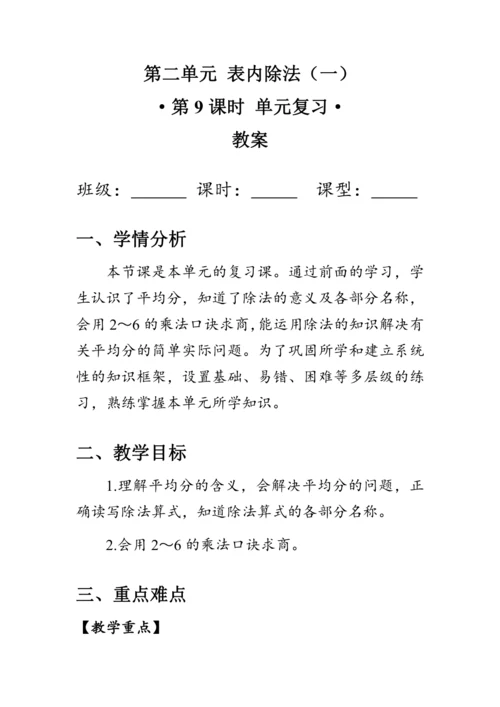 第二单元 表内除法（一）

• 第 9 课时 单元复习 •

教案

班级：______ 课时：_____ 课型：_____

一、学情分析

本节课是本单元的复习课。通过前面的学习，学生认识了平均分，知道了除法的意义及各部分名称，会用 2～6 的乘法口诀求商，能运用除法的知识解决有关平均分的简单实际问题。为了巩固所学和建立系统性的知识框架，设置基础、易错、困难等多层级的练习，熟练掌握本单元所学知识。

二、教学目标

1.理解平均分的含义，会解决平均分的问题，正确读写除法算式，知道除法算式的各部分名称。

2.会用 2～6 的乘法口诀求商。

三、重点难点

【教学重点】